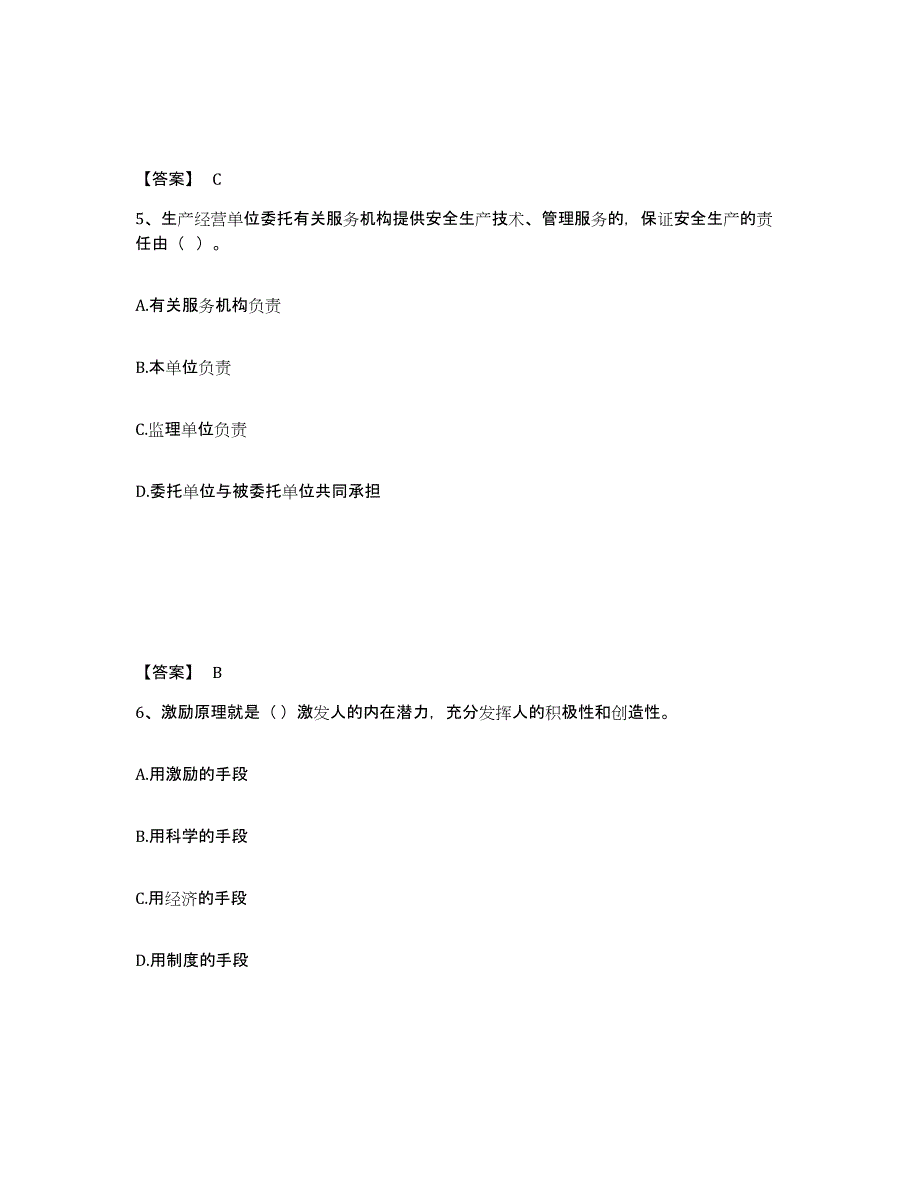 【答案】 C

5、生产经营单位委托有关服务机构提供安全生产技术、管理服务的，保证安全生产的责任由（ ）。

A.有关服务机构负责

B.本单位负责

C.监理单位负责

D.委托单位与被委托单位共同承担

【答案】 B

6、激励原理就是（）激发人的内在潜力，充分发挥人的积极性和创造性。

A.用激励的手段

B.用科学的手段

C.用经济的手段

D.用制度的手段